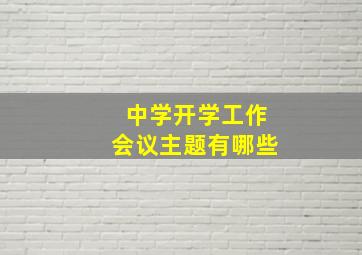 中学开学工作
会议主题有哪些